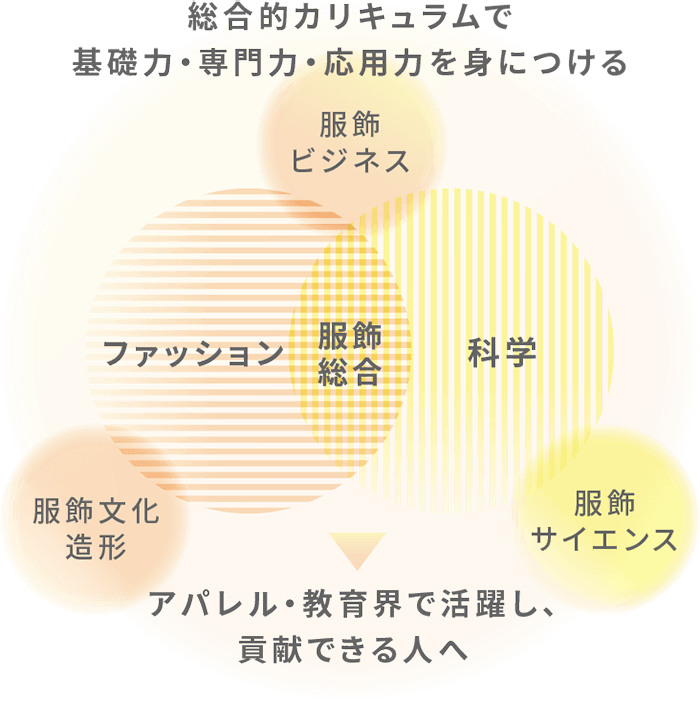 総合的カリキュラムで
基礎力・専門力・応用力を身につける

服飾
ビジネス

ファッション

服飾
総合

科学

服飾文化
造形

服飾
サイエンス

アパレル・教育界で活躍し、
貢献できる人へ